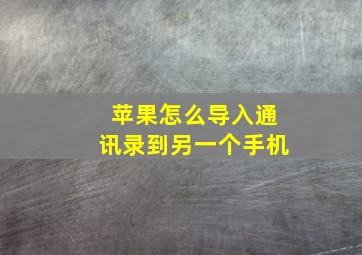 苹果怎么导入通讯录到另一个手机